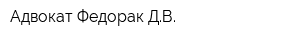 Адвокат Федорак Д.В.